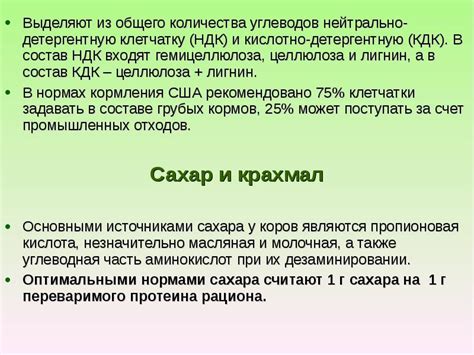 • Выделяют из общего количества углеводов нейтрально-детергентную клетчатку (НДК) и кислотно-детергентную (КДК). В состав НДК входят гемицеллюлоза, целлюлоза и лигнин, а в состав КДК – целлюлоза + лигнин.

• В нормах кормления США рекомендовано 75% клетчатки задавать в составе грубых кормов, 25% может поступать за счет промышленных отходов.

Сахар и крахмал

• Основными источниками сахара у коров являются пропионовая кислота, незначительно масляная и молочная, а также углеводная часть аминокислот при их дезаминировании.

• Оптимальными нормами сахара считают 1 г сахара на 1 г переваримого протеина рациона.